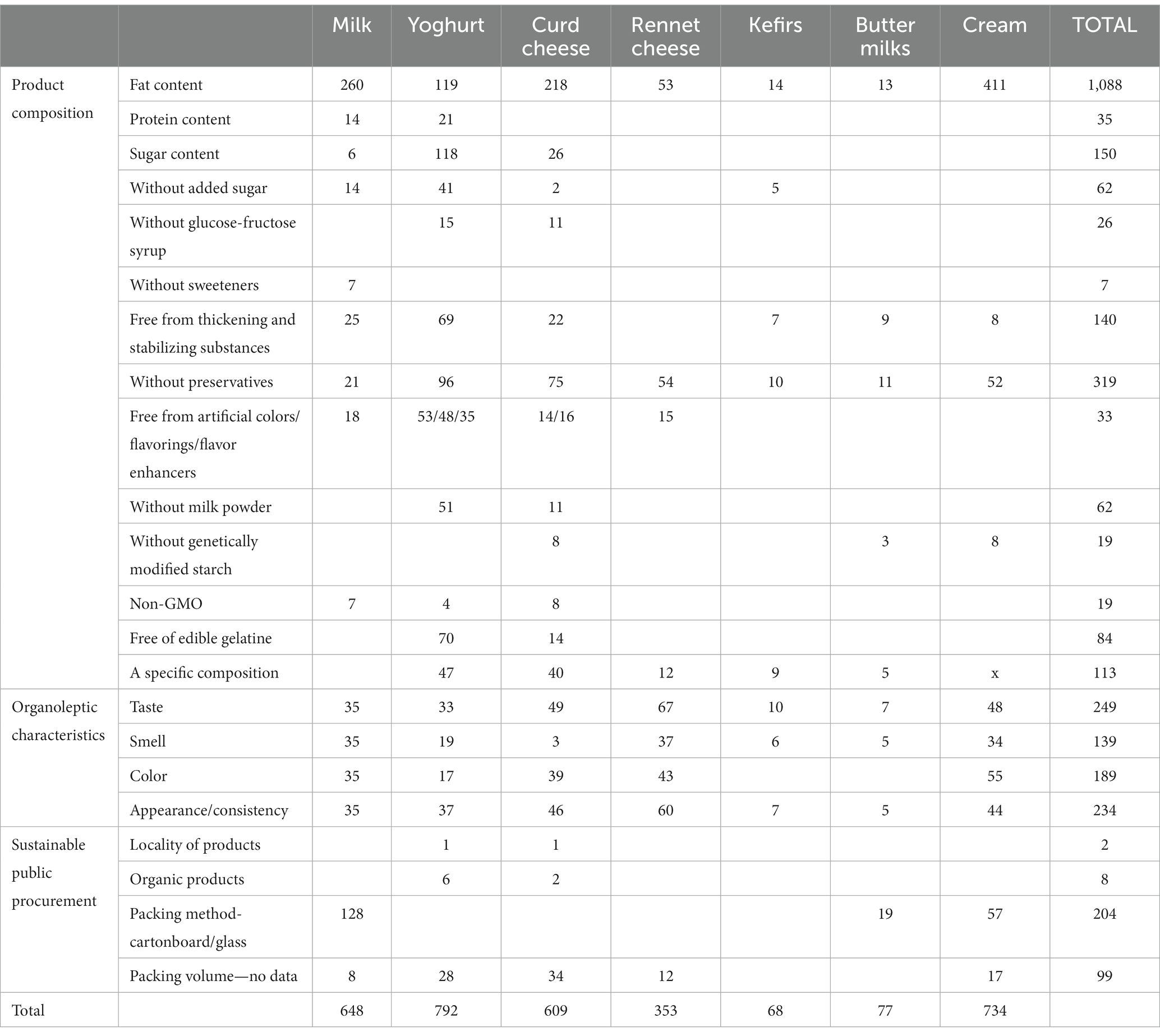 | | | Milk | Yoghurt | Curd cheese | Rennet cheese | Kefirs | Butter milks | Cream | TOTAL |
|---|---|---|---|---|---|---|---|---|---|
| Product composition | Fat content | 260 | 119 | 218 | 53 | 14 | 13 | 411 | 1,088 |
| | Protein content | 14 | 21 | | | | | | 35 |
| | Sugar content | 6 | 118 | 26 | | | | | 150 |
| | Without added sugar | 14 | 41 | 2 | | 5 | | | 62 |
| | Without glucose-fructose syrup | | 15 | 11 | | | | | 26 |
| | Without sweeteners | 7 | | | | | | | 7 |
| | Free from thickening and stabilizing substances | 25 | 69 | 22 | | 7 | 9 | 8 | 140 |
| | Without preservatives | 21 | 96 | 75 | 54 | 10 | 11 | 52 | 319 |
| | Free from artificial colors/ flavorings/flavor enhancers | 18 | 53/48/35 | 14/16 | 15 | | | | 33 |
| | Without milk powder | | 51 | 11 | | | | | 62 |
| | Without genetically modified starch | | | 8 | | | 3 | 8 | 19 |
| | Non-GMO | 7 | 4 | 8 | | | | | 19 |
| | Free of edible gelatine | | 70 | 14 | | | | | 84 |
| | A specific composition | | 47 | 40 | 12 | 9 | 5 | x | 113 |
| Organoleptic characteristics | Taste | 35 | 33 | 49 | 67 | 10 | 7 | 48 | 249 |
| | Smell | 35 | 19 | 3 | 37 | 6 | 5 | 34 | 139 |
| | Color | 35 | 17 | 39 | 43 | | | 55 | 189 |
| | Appearance/consistency | 35 | 37 | 46 | 60 | 7 | 5 | 44 | 234 |
| Sustainable public procurement | Locality of products | | 1 | 1 | | | | | 2 |
| | Organic products | | 6 | 2 | | | | | 8 |
| | Packing method-cartonboard/glass | 128 | | | | | 19 | 57 | 204 |
| | Packing volume—no data | 8 | 28 | 34 | 12 | | | 17 | 99 |
| Total | | 648 | 792 | 609 | 353 | 68 | 77 | 734 | |